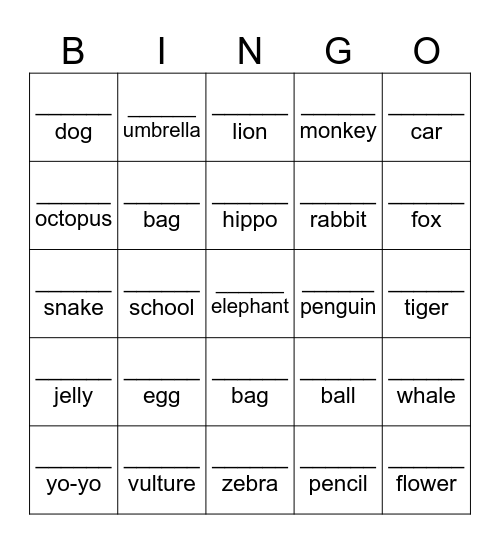 | B | I | N | G | O |
|---|---|---|---|---|
| ______ dog | ______ umbrella | ______ lion | ______ monkey | ______ car |
| ______ octopus | ______ bag | ______ hippo | ______ rabbit | ______ fox |
| ______ snake | ______ school | ______ elephant | ______ penguin | ______ tiger |
| ______ jelly | ______ egg | ______ bag | ______ ball | ______ whale |
| ______ yo-yo | ______ vulture | ______ zebra | ______ pencil | ______ flower |